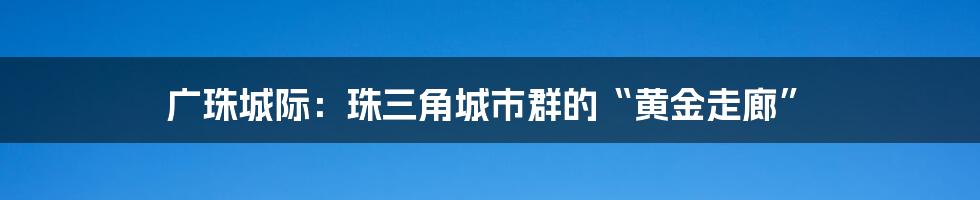 广珠城际：珠三角城市群的“黄金走廊”